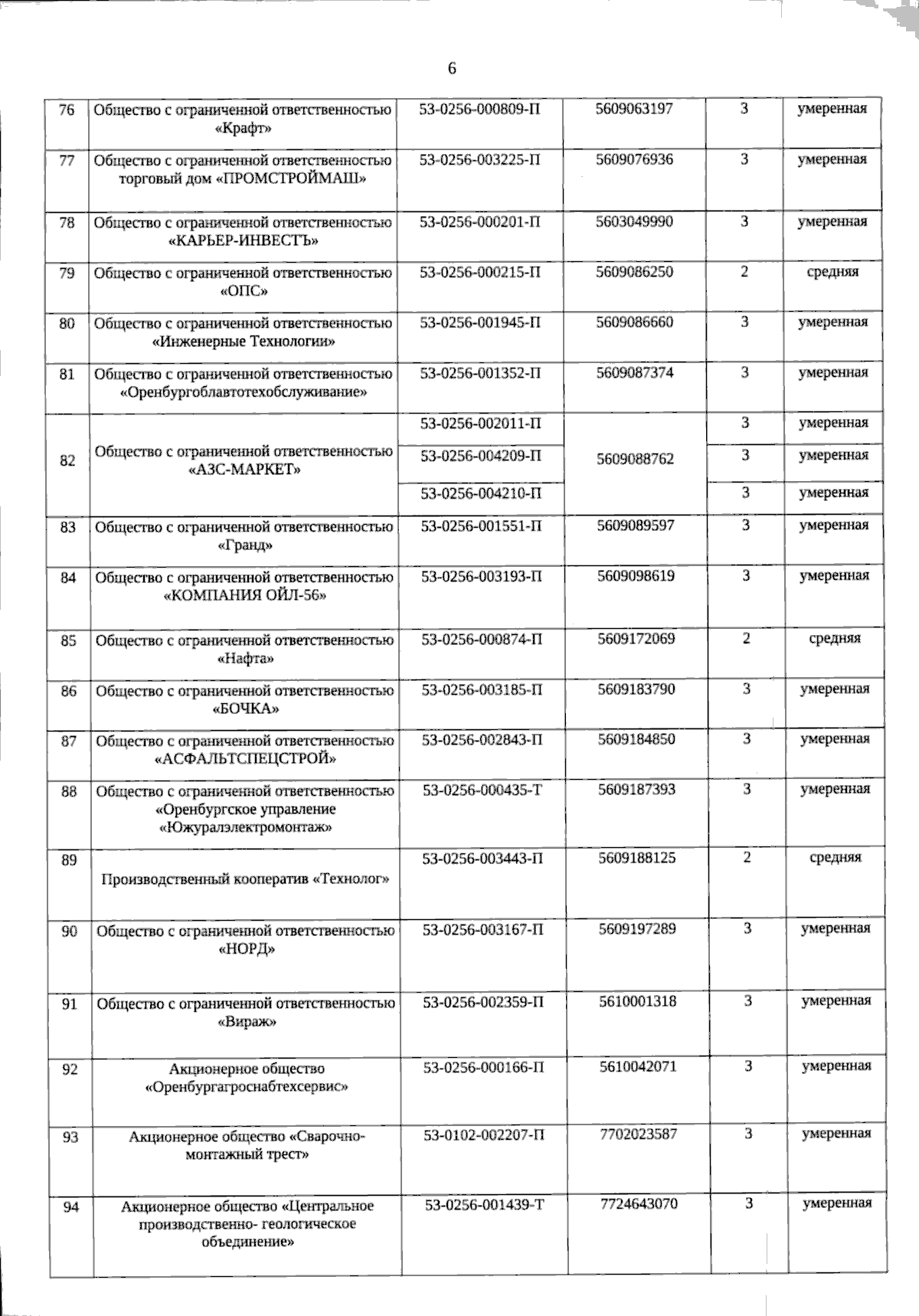 6

| 76 | Общество с ограниченной ответственностью «Крафт» | 53-0256-000809-П | 5609063197 | 3 | умеренная |
|---|---|---|---|---|---|
| 77 | Общество с ограниченной ответственностью торговый дом «ПРОМСТРОЙМАШ» | 53-0256-003225-П | 5609076936 | 3 | умеренная |
| 78 | Общество с ограниченной ответственностью «КАРЬЕР-ИНВЕСТЪ» | 53-0256-000201-П | 5603049990 | 3 | умеренная |
| 79 | Общество с ограниченной ответственностью «ОПС» | 53-0256-000215-П | 5609086250 | 2 | средняя |
| 80 | Общество с ограниченной ответственностью «Инженерные Технологии» | 53-0256-001945-П | 5609086660 | 3 | умеренная |
| 81 | Общество с ограниченной ответственностью «Оренбургоблавтотехобслуживание» | 53-0256-001352-П | 5609087374 | 3 | умеренная |
| 82 | Общество с ограниченной ответственностью «АЗС-МАРКЕТ» | 53-0256-002011-П | 5609088762 | 3 | умеренная |
|  |  | 53-0256-004209-П |  | 3 | умеренная |
|  |  | 53-0256-004210-П |  | 3 | умеренная |
| 83 | Общество с ограниченной ответственностью «Гранд» | 53-0256-001551-П | 5609089597 | 3 | умеренная |
| 84 | Общество с ограниченной ответственностью «КОМПАНИЯ ОЙЛ-56» | 53-0256-003193-П | 5609098619 | 3 | умеренная |
| 85 | Общество с ограниченной ответственностью «Нафта» | 53-0256-000874-П | 5609172069 | 2 | средняя |
| 86 | Общество с ограниченной ответственностью «БОЧКА» | 53-0256-003185-П | 5609183790 | 3 | умеренная |
| 87 | Общество с ограниченной ответственностью «АСФАЛЬТСПЕЦСТРОЙ» | 53-0256-002843-П | 5609184850 | 3 | умеренная |
| 88 | Общество с ограниченной ответственностью «Оренбургское управление «Южуралэлектромонтаж» | 53-0256-000435-Т | 5609187393 | 3 | умеренная |
| 89 | Производственный кооператив «Технолог» | 53-0256-003443-П | 5609188125 | 2 | средняя |
| 90 | Общество с ограниченной ответственностью «НОРД» | 53-0256-003167-П | 5609197289 | 3 | умеренная |
| 91 | Общество с ограниченной ответственностью «Вираж» | 53-0256-002359-П | 5610001318 | 3 | умеренная |
| 92 | Акционерное общество «Оренбургагроснабтехсервис» | 53-0256-000166-П | 5610042071 | 3 | умеренная |
| 93 | Акционерное общество «Сварочно-монтажный трест» | 53-0102-002207-П | 7702023587 | 3 | умеренная |
| 94 | Акционерное общество «Центральное производственно- геологическое объединение» | 53-0256-001439-Т | 7724643070 | 3 | умеренная |